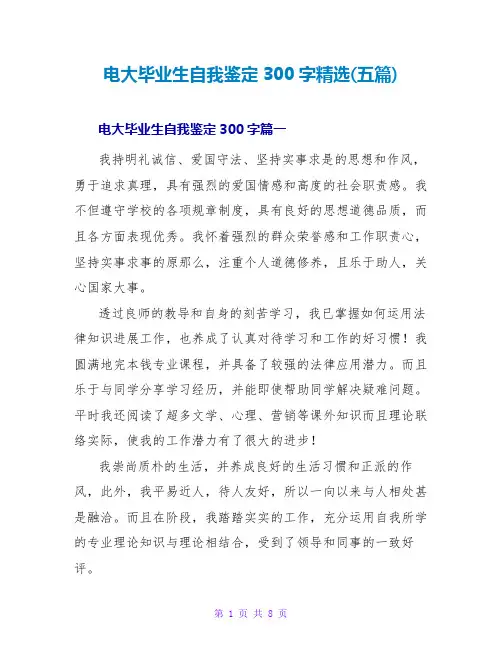 电大毕业生自我鉴定 300 字精选(五篇)

电大毕业生自我鉴定 300 字篇一

我持明礼诚信、爱国守法、坚持实事求是的思想和作风，勇于追求真理，具有强烈的爱国情感和高度的社会职责感。我不但遵守学校的各项规章制度，具有良好的思想道德品质，而且各方面表现优秀。我怀着强烈的群众荣誉感和工作职责心，坚持实事求事的原那么，注重个人道德修养，且乐于助人，关心国家大事。

透过良师的教导和自身的刻苦学习，我已掌握如何运用法律知识进展工作，也养成了认真对待学习和工作的好习惯！我圆满地完本钱专业课程，并具备了较强的法律应用潜力。而且乐于与同学分享学习经历，并能即使帮助同学解决疑难问题。平时我还阅读了超多文学、心理、营销等课外知识而且理论联络实际，使我的工作潜力有了很大的进步！

我崇尚质朴的生活，并养成良好的生活习惯和正派的作风，此外，我平易近人，待人友好，所以一向以来与人相处甚是融洽。而且在阶段，我踏踏实实的工作，充分运用自我所学的专业理论知识与理论相结合，受到了领导和同事的一致好评。

第 1 页 共 8 页